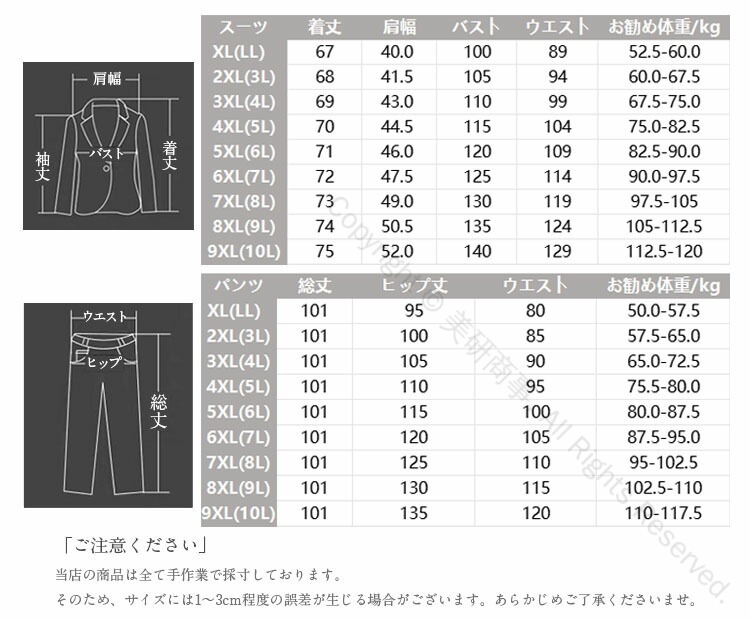 肩幅
袖丈
バスト
着丈

| スーツ | 着丈 | 肩幅 | バスト | ウエスト | お勧め体重/kg |
|---|---|---|---|---|---|
| XL(LL) | 67 | 40.0 | 100 | 89 | 52.5-60.0 |
| 2XL(3L) | 68 | 41.5 | 105 | 94 | 60.0-67.5 |
| 3XL(4L) | 69 | 43.0 | 110 | 99 | 67.5-75.0 |
| 4XL(5L) | 70 | 44.5 | 115 | 104 | 75.0-82.5 |
| 5XL(6L) | 71 | 46.0 | 120 | 109 | 82.5-90.0 |
| 6XL(7L) | 72 | 47.5 | 125 | 114 | 90.0-97.5 |
| 7XL(8L) | 73 | 49.0 | 130 | 119 | 97.5-105 |
| 8XL(9L) | 74 | 50.5 | 135 | 124 | 105-112.5 |
| 9XL(10L) | 75 | 52.0 | 140 | 129 | 112.5-120 |

ウエスト
ヒップ
総丈

| パンツ | 総丈 | ヒップ丈 | ウエスト | お勧め体重/kg |
|---|---|---|---|---|
| XL(LL) | 101 | 95 | 80 | 50.0-57.5 |
| 2XL(3L) | 101 | 100 | 85 | 57.5-65.0 |
| 3XL(4L) | 101 | 105 | 90 | 65.0-72.5 |
| 4XL(5L) | 101 | 110 | 95 | 75.5-80.0 |
| 5XL(6L) | 101 | 115 | 100 | 80.0-87.5 |
| 6XL(7L) | 101 | 120 | 105 | 87.5-95.0 |
| 7XL(8L) | 101 | 125 | 110 | 95-102.5 |
| 8XL(9L) | 101 | 130 | 115 | 102.5-110 |
| 9XL(10L) | 101 | 135 | 120 | 110-117.5 |

Copyright© 美研商事 All Rights Reserved.

「ご注意ください」
当店の商品は全て手作業で採寸しております。
そのため、サイズには1~3cm程度の誤差が生じる場合がございます。あらかじめご了承くださいませ。